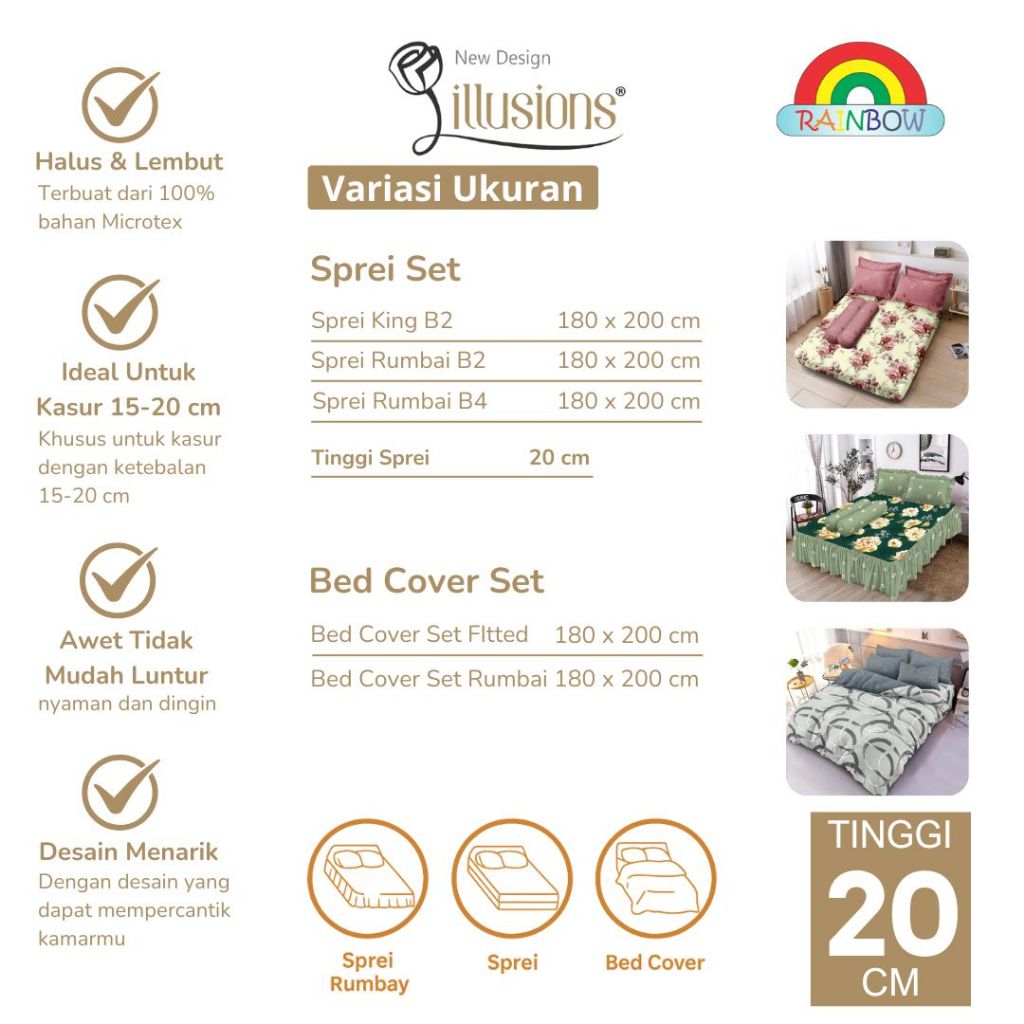 Halus & Lembut
Terbuat dari 100% bahan Microtex

Ideal Untuk Kasur 15-20 cm
Khusus untuk kasur dengan ketebalan 15-20 cm

Awet Tidak Mudah Luntur
nyaman dan dingin

Desain Menarik
Dengan desain yang dapat mempercantik kamarmu

New Design
illusions®

Variasi Ukuran

Sprei Set

Sprei King B2 180 x 200 cm
Sprei Rumbai B2 180 x 200 cm
Sprei Rumbai B4 180 x 200 cm

Tinggi Sprei 20 cm

Bed Cover Set

Bed Cover Set FItted 180 x 200 cm
Bed Cover Set Rumbai 180 x 200 cm

Sprei Rumbay
Sprei
Bed Cover

RAINBOW

TINGGI
20
CM